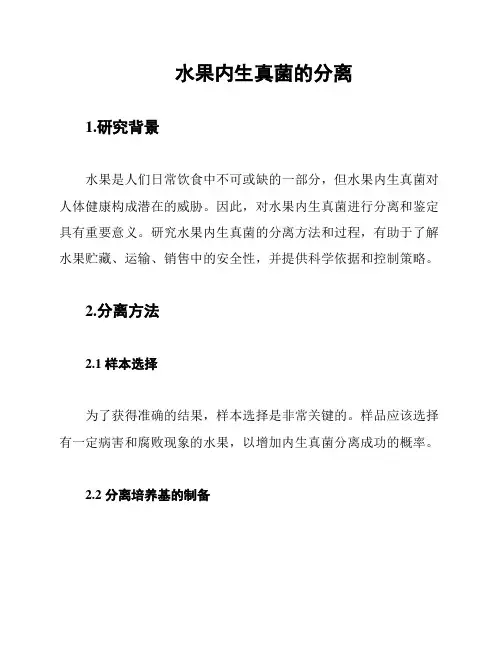 水果内生真菌的分离

1.研究背景

水果是人们日常饮食中不可或缺的一部分，但水果内生真菌对人体健康构成潜在的威胁。因此，对水果内生真菌进行分离和鉴定具有重要意义。研究水果内生真菌的分离方法和过程，有助于了解水果贮藏、运输、销售中的安全性，并提供科学依据和控制策略。

2.分离方法

2.1 样本选择

为了获得准确的结果，样本选择是非常关键的。样品应该选择有一定病害和腐败现象的水果，以增加内生真菌分离成功的概率。

2.2 分离培养基的制备